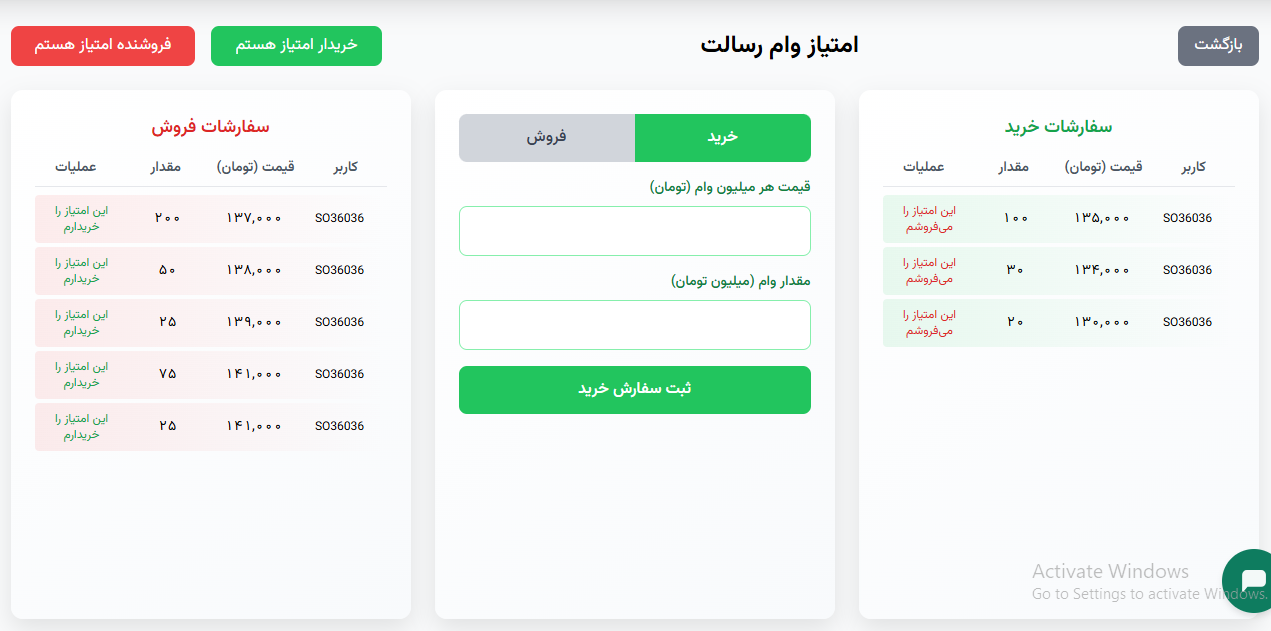 بازگشت

امتیاز وام رسالت

خریدار امتیاز هستم

فروشنده امتیاز هستم

سفارشات خرید

| کاربر | قیمت (تومان) | مقدار | عملیات |
|---|---|---|---|
| SO36036 | ۱۳۵,۰۰۰ | ۱۰۰ | این امتیاز را می‌فروشم |
| SO36036 | ۱۳۴,۰۰۰ | ۳۰ | این امتیاز را می‌فروشم |
| SO36036 | ۱۳۰,۰۰۰ | ۲۰ | این امتیاز را می‌فروشم |

خرید

فروش

قیمت هر میلیون وام (تومان)

مقدار وام (میلیون تومان)

ثبت سفارش خرید

سفارشات فروش

| کاربر | قیمت (تومان) | مقدار | عملیات |
|---|---|---|---|
| SO36036 | ۱۳۷,۰۰۰ | ۲۰۰ | این امتیاز را خریدارم |
| SO36036 | ۱۳۸,۰۰۰ | ۵۰ | این امتیاز را خریدارم |
| SO36036 | ۱۳۹,۰۰۰ | ۲۵ | این امتیاز را خریدارم |
| SO36036 | ۱۴۱,۰۰۰ | ۷۵ | این امتیاز را خریدارم |
| SO36036 | ۱۴۱,۰۰۰ | ۲۵ | این امتیاز را خریدارم |

Activate Windows
Go to Settings to activate Windows.